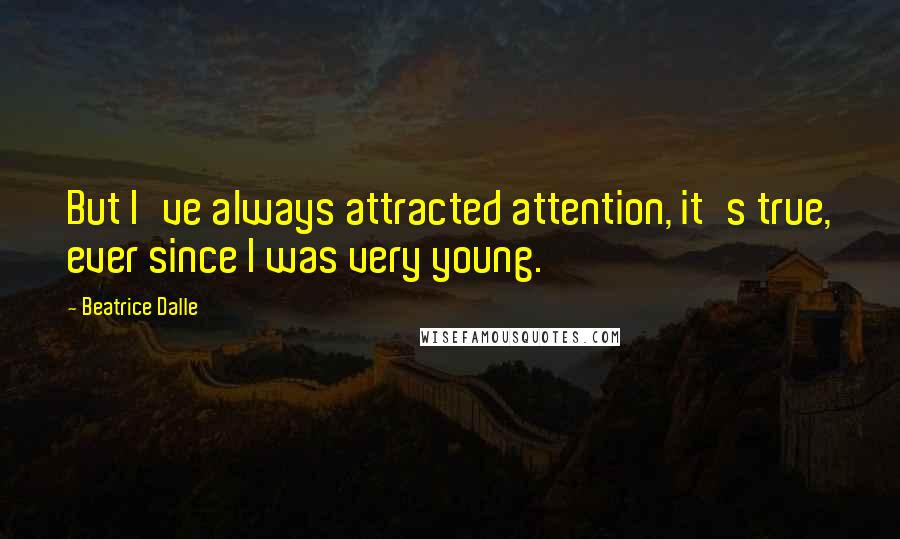 But I   ve always attracted attention, it   s true, ever since I was very young.

- Beatrice Dalle

WISEFAMOUSQUOTES.COM